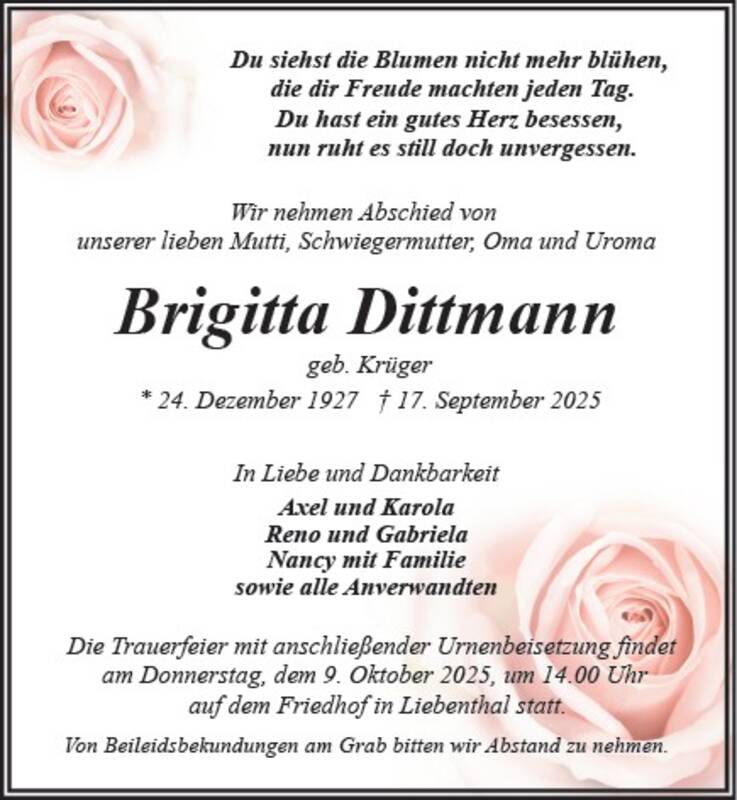 Du siehst die Blumen nicht mehr blühen,
die dir Freude machten jeden Tag.
Du hast ein gutes Herz besessen,
nun ruht es still doch unvergessen.

Wir nehmen Abschied von
unserer lieben Mutti, Schwiegermutter, Oma und Uroma

Brigitta Dittmann

geb. Krüger

* 24. Dezember 1927 † 17. September 2025

In Liebe und Dankbarkeit

Axel und Karola
Reno und Gabriela
Nancy mit Familie
sowie alle Anverwandten

Die Trauerfeier mit anschließender Urnenbeisetzung findet am Donnerstag, dem 9. Oktober 2025, um 14.00 Uhr auf dem Friedhof in Liebenthal statt.

Von Beileidsbekundungen am Grab bitten wir Abstand zu nehmen.